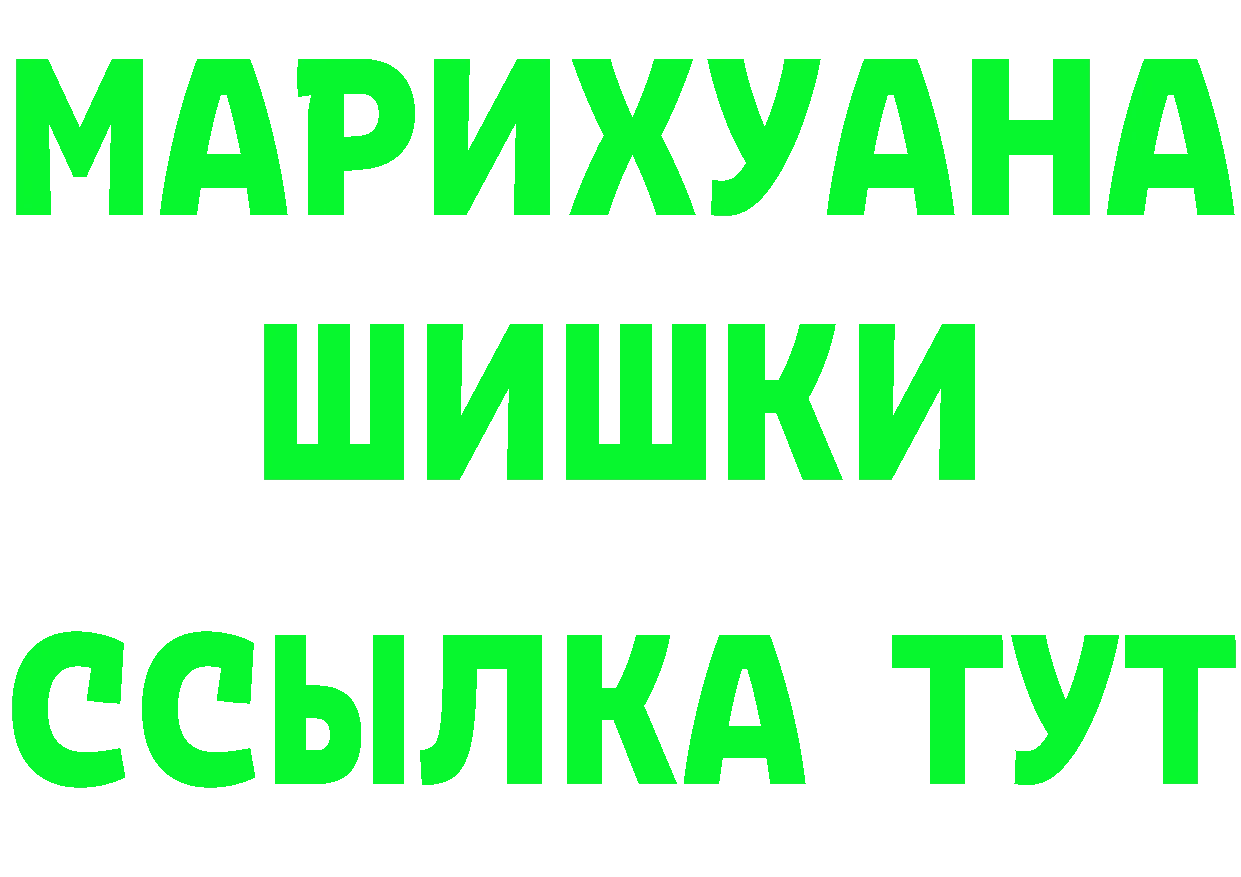 МАРИХУАНА
ШИШКИ
ССЫЛКА ТУТ